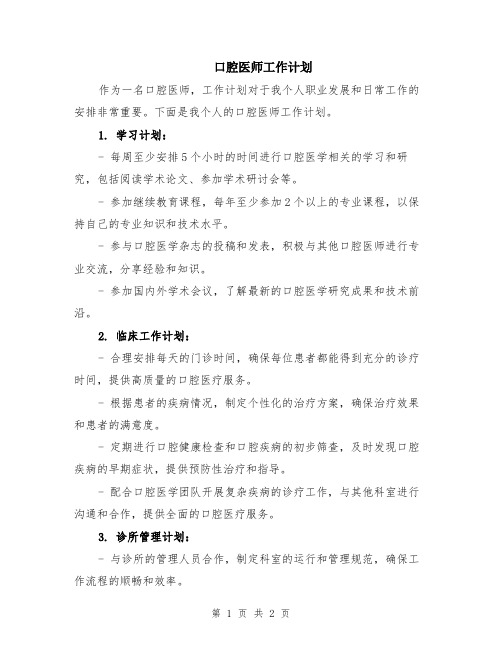 口腔医师工作计划

作为一名口腔医师，工作计划对于我个人职业发展和日常工作的安排非常重要。下面是我个人的口腔医师工作计划。

1. 学习计划：

- 每周至少安排5个小时的时间进行口腔医学相关的学习和研究，包括阅读学术论文、参加学术研讨会等。

- 参加继续教育课程，每年至少参加2个以上的专业课程，以保持自己的专业知识和技术水平。

- 参与口腔医学杂志的投稿和发表，积极与其他口腔医师进行专业交流，分享经验和知识。

- 参加国内外学术会议，了解最新的口腔医学研究成果和技术前沿。

2. 临床工作计划：

- 合理安排每天的门诊时间，确保每位患者都能得到充分的诊疗时间，提供高质量的口腔医疗服务。

- 根据患者的疾病情况，制定个性化的治疗方案，确保治疗效果和患者的满意度。

- 定期进行口腔健康检查和口腔疾病的初步筛查，及时发现口腔疾病的早期症状，提供预防性治疗和指导。

- 配合口腔医学团队开展复杂疾病的诊疗工作，与其他科室进行沟通和合作，提供全面的口腔医疗服务。

3. 诊所管理计划：

- 与诊所的管理人员合作，制定科室的运行和管理规范，确保工作流程的顺畅和效率。

第 1 页 共 2 页